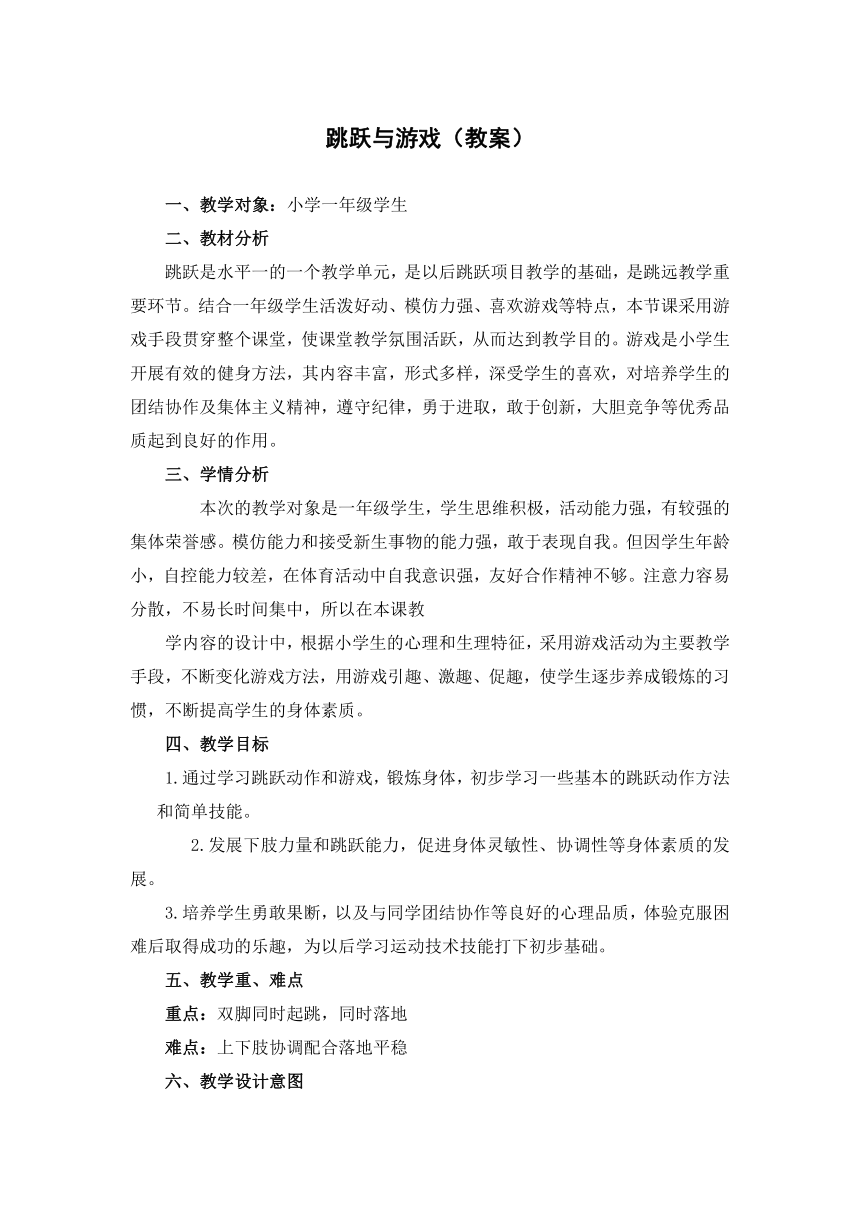 跳跃与游戏（教案）

一、教学对象：小学一年级学生

二、教材分析

跳跃是水平一的一个教学单元，是以后跳跃项目教学的基础，是跳远教学重要环节。结合一年级学生活泼好动、模仿力强、喜欢游戏等特点，本节课采用游戏手段贯穿整个课堂，使课堂教学氛围活跃，从而达到教学目的。游戏是小学生开展有效的健身方法，其内容丰富，形式多样，深受学生的喜欢，对培养学生的团结协作及集体主义精神，遵守纪律，勇于进取，敢于创新，大胆竞争等优秀品质起到良好的作用。

三、学情分析

本次的教学对象是一年级学生，学生思维积极，活动能力强，有较强的集体荣誉感。模仿能力和接受新生事物的能力强，敢于表现自我。但因学生年龄小，自控能力较差，在体育活动中自我意识强，友好合作精神不够。注意力容易分散，不易长时间集中，所以在本课教

学内容的设计中，根据小学生的心理和生理特征，采用游戏活动为主要教学手段，不断变化游戏方法，用游戏引趣、激趣、促趣，使学生逐步养成锻炼的习惯，不断提高学生的身体素质。

四、教学目标

1.通过学习跳跃动作和游戏，锻炼身体，初步学习一些基本的跳跃动作方法和简单技能。

2.发展下肢力量和跳跃能力，促进身体灵敏性、协调性等身体素质的发展。

3.培养学生勇敢果断，以及与同学团结协作等良好的心理品质，体验克服困难后取得成功的乐趣，为以后学习运动技术技能打下初步基础。

五、教学重、难点

重点：双脚同时起跳，同时落地

难点：上下肢协调配合落地平稳

六、教学设计意图